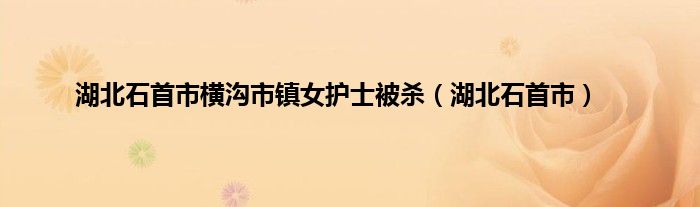 湖北石首市横沟市镇女护士被杀（湖北石首市）